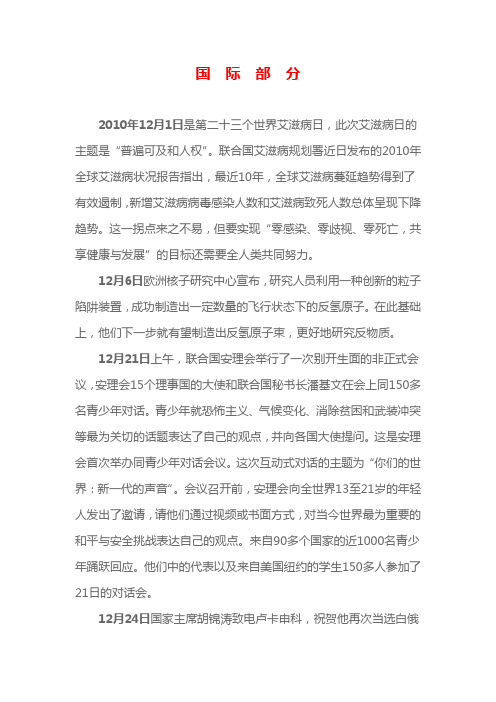 国 际 部 分

2010年12月1日是第二十三个世界艾滋病日，此次艾滋病日的主题是“普遍可及和人权”。联合国艾滋病规划署近日发布的2010年全球艾滋病状况报告指出，最近10年，全球艾滋病蔓延趋势得到了有效遏制，新增艾滋病病毒感染人数和艾滋病致死人数总体呈现下降趋势。这一拐点来之不易，但要实现“零感染、零歧视、零死亡，共享健康与发展”的目标还需要全人类共同努力。

12月6日欧洲核子研究中心宣布，研究人员利用一种创新的粒子陷阱装置，成功制造出一定数量的飞行状态下的反氢原子。在此基础上，他们下一步就有望制造出反氢原子束，更好地研究反物质。

12月21日上午，联合国安理会举行了一次别开生面的非正式会议，安理会15个理事国的大使和联合国秘书长潘基文在会上同150多名青少年对话。青少年就恐怖主义、气候变化、消除贫困和武装冲突等最为关切的话题表达了自己的观点，并向各国大使提问。这是安理会首次举办同青少年对话会议。这次互动式对话的主题为“你们的世界：新一代的声音”。会议召开前，安理会向全世界13至21岁的年轻人发出了邀请，请他们通过视频或书面方式，对当今世界最为重要的和平与安全挑战表达自己的观点。来自90多个国家的近1000名青少年踊跃回应。他们中的代表以及来自美国纽约的学生150多人参加了21日的对话会。

12月24日国家主席胡锦涛致电卢卡申科，祝贺他再次当选白俄